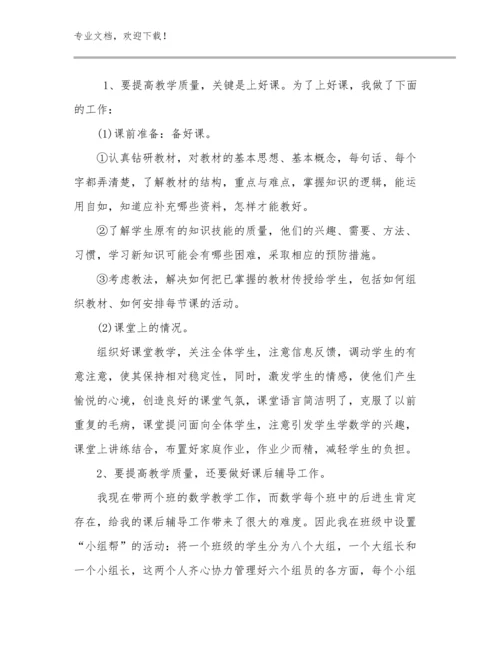 专业文档，欢迎下载！

1、要提高教学质量，关键是上好课。为了上好课，我做了下面的工作：

(1)课前准备：备好课。

①认真钻研教材，对教材的基本思想、基本概念，每句话、每个字都弄清楚，了解教材的结构，重点与难点，掌握知识的逻辑，能运用自如，知道应补充哪些资料，怎样才能教好。

②了解学生原有的知识技能的质量，他们的兴趣、需要、方法、习惯，学习新知识可能会有哪些困难，采取相应的预防措施。

③考虑教法，解决如何把已掌握的教材传授给学生，包括如何组织教材、如何安排每节课的活动。

(2)课堂上的情况。

组织好课堂教学，关注全体学生，注意信息反馈，调动学生的有意注意，使其保持相对稳定性，同时，激发学生的情感，使他们产生愉悦的心境，创造良好的课堂气氛，课堂语言简洁明了，克服了以前重复的毛病，课堂提问面向全体学生，注意引发学生学数学的兴趣，课堂上讲练结合，布置好家庭作业，作业少而精，减轻学生的负担。

2、要提高教学质量，还要做好课后辅导工作。

我现在带两个班的数学教学工作，而数学每个班中的后进生肯定存在，给我的课后辅导工作带来了很大的难度。因此我在班级中设置“小组帮”的活动：将一个班级的学生分为八个大组，一个大组长和一个小组长，这两个人齐心协力管理好六个组员的各方面，每个小组